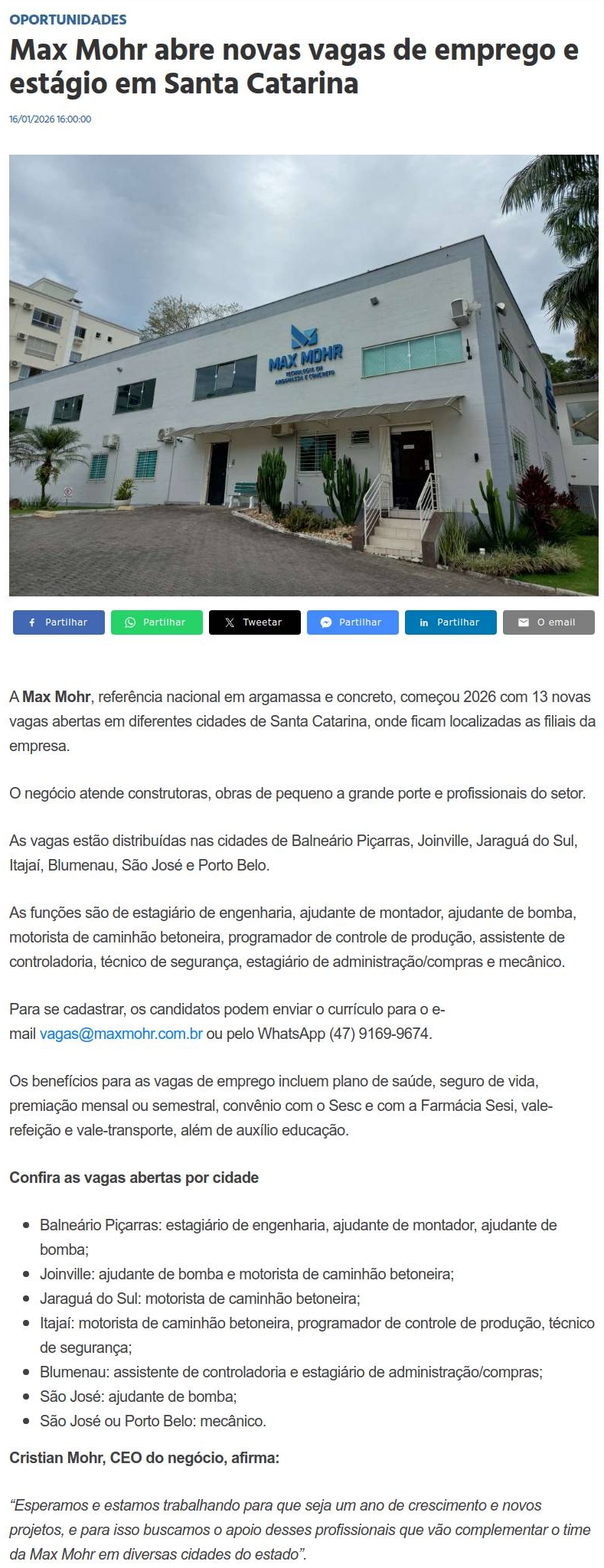 OPORTUNIDADES

Max Mohr abre novas vagas de emprego e estágio em Santa Catarina

16/01/2026 16:00:00

MAX MOHR

Partilhar Partilhar Tweetar Partilhar Partilhar O email

A Max Mohr, referência nacional em argamassa e concreto, começou 2026 com 13 novas vagas abertas em diferentes cidades de Santa Catarina, onde ficam localizadas as filiais da empresa.

O negócio atende construtoras, obras de pequeno a grande porte e profissionais do setor.

As vagas estão distribuídas nas cidades de Balneário Piçarras, Joinville, Jaraguá do Sul, Itajaí, Blumenau, São José e Porto Belo.

As funções são de estagiário de engenharia, ajudante de montador, ajudante de bomba, motorista de caminhão betoneira, programador de controle de produção, assistente de controladoria, técnico de segurança, estagiário de administração/compras e mecânico.

Para se cadastrar, os candidatos podem enviar o currículo para o e-mail vagas@maxmohr.com.br ou pelo WhatsApp (47) 9169-9674.

Os benefícios para as vagas de emprego incluem plano de saúde, seguro de vida, premiação mensal ou semestral, convênio com o Sesc e com a Farmácia Sesi, vale-refeição e vale-transporte, além de auxílio educação.

Confira as vagas abertas por cidade

• Balneário Piçarras: estagiário de engenharia, ajudante de montador, ajudante de bomba;
• Joinville: ajudante de bomba e motorista de caminhão betoneira;
• Jaraguá do Sul: motorista de caminhão betoneira;
• Itajaí: motorista de caminhão betoneira, programador de controle de produção, técnico de segurança;
• Blumenau: assistente de controladoria e estagiário de administração/compras;
• São José: ajudante de bomba;
• São José ou Porto Belo: mecânico.

Cristian Mohr, CEO do negócio, afirma:

"Esperamos e estamos trabalhando para que seja um ano de crescimento e novos projetos, e para isso buscamos o apoio desses profissionais que vão complementar o time da Max Mohr em diversas cidades do estado".